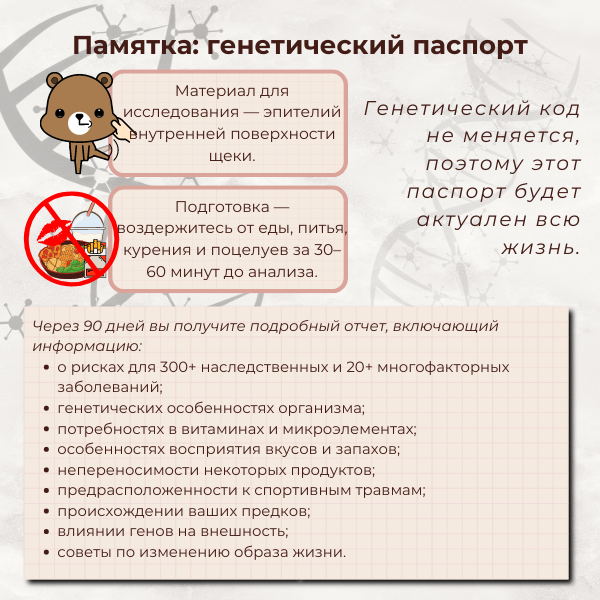 Памятка: генетический паспорт

Материал для исследования — эпителий внутренней поверхности щеки.

Подготовка — воздержитесь от еды, питья, курения и поцелуев за 30–60 минут до анализа.

Генетический код не меняется, поэтому этот паспорт будет актуален всю жизнь.

Через 90 дней вы получите подробный отчет, включающий информацию:

- о рисках для 300+ наследственных и 20+ многофакторных заболеваний;
- генетических особенностях организма;
- потребностях в витаминах и микроэлементах;
- особенностях восприятия вкусов и запахов;
- непереносимости некоторых продуктов;
- предрасположенности к спортивным травмам;
- происхождении ваших предков;
- влиянии генов на внешность;
- советы по изменению образа жизни.